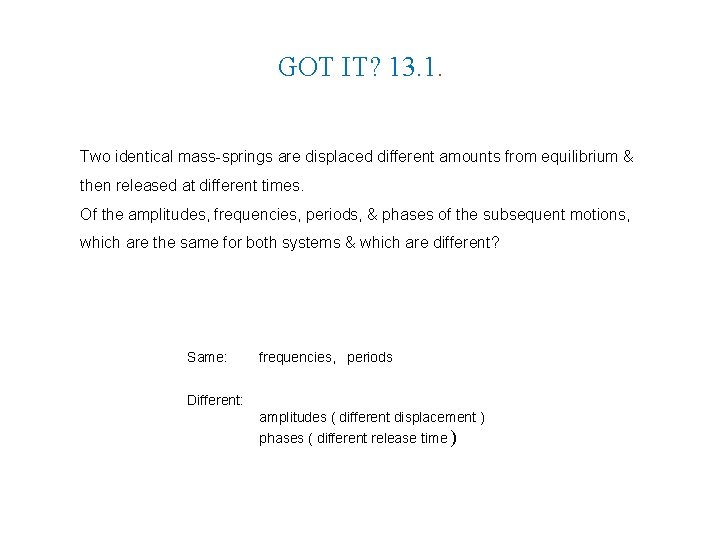 GOT IT? 13.1.

Two identical mass-springs are displaced different amounts from equilibrium & then released at different times.

Of the amplitudes, frequencies, periods, & phases of the subsequent motions, which are the same for both systems & which are different?

Same:    frequencies,   periods

Different:
amplitudes ( different displacement )
phases ( different release time )